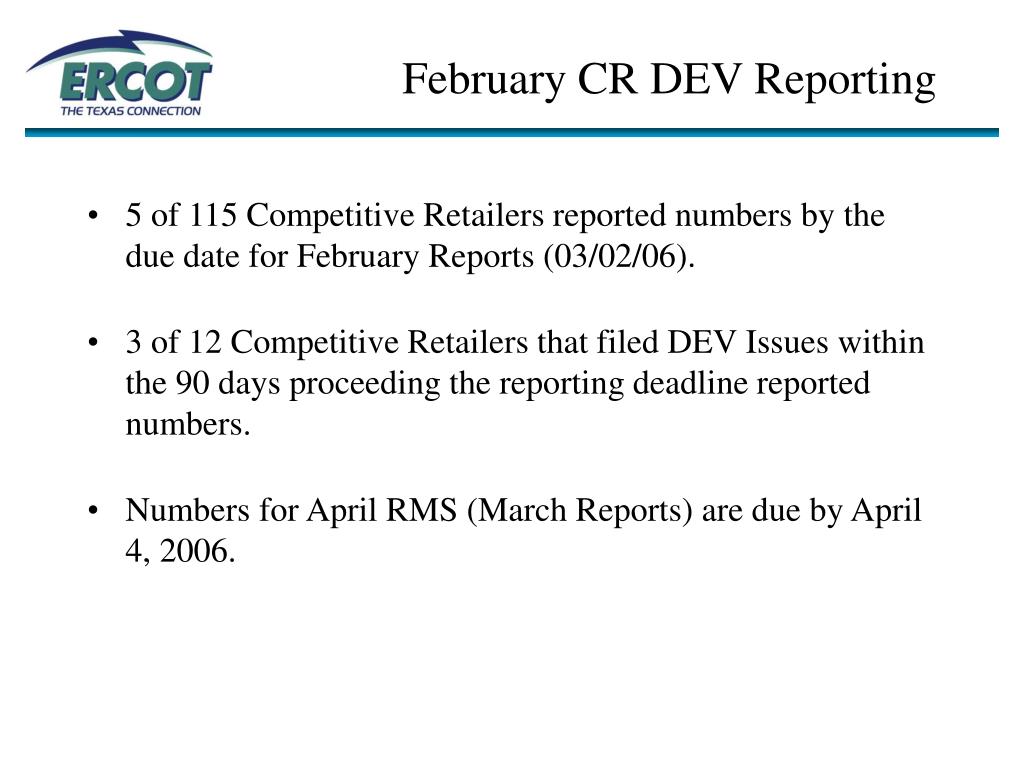 ERCOT
THE TEXAS CONNECTION

February CR DEV Reporting

• 5 of 115 Competitive Retailers reported numbers by the due date for February Reports (03/02/06).

• 3 of 12 Competitive Retailers that filed DEV Issues within the 90 days proceeding the reporting deadline reported numbers.

• Numbers for April RMS (March Reports) are due by April 4, 2006.